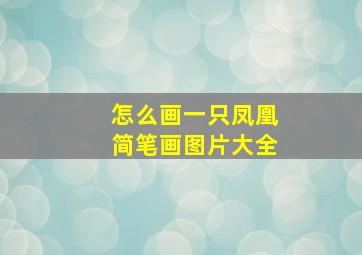 怎么画一只凤凰
简笔画图片大全